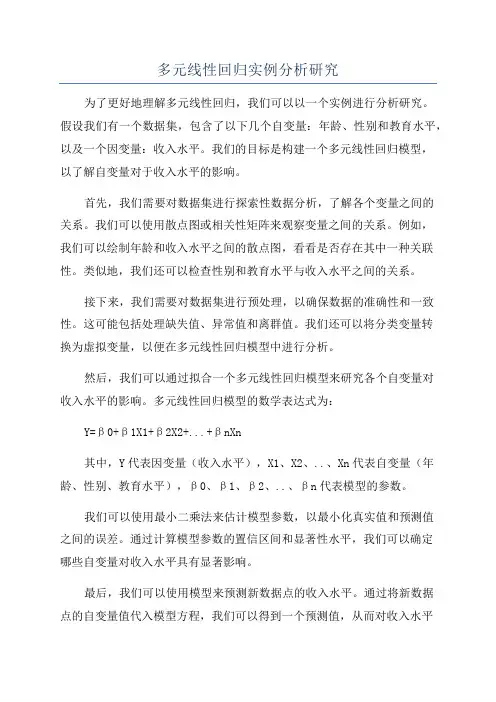 多元线性回归实例分析研究

为了更好地理解多元线性回归，我们可以以一个实例进行分析研究。假设我们有一个数据集，包含了以下几个自变量：年龄、性别和教育水平，以及一个因变量：收入水平。我们的目标是构建一个多元线性回归模型，以了解自变量对于收入水平的影响。

首先，我们需要对数据集进行探索性数据分析，了解各个变量之间的关系。我们可以使用散点图或相关性矩阵来观察变量之间的关系。例如，我们可以绘制年龄和收入水平之间的散点图，看看是否存在其中一种关联性。类似地，我们还可以检查性别和教育水平与收入水平之间的关系。

接下来，我们需要对数据集进行预处理，以确保数据的准确性和一致性。这可能包括处理缺失值、异常值和离群值。我们还可以将分类变量转换为虚拟变量，以便在多元线性回归模型中进行分析。

然后，我们可以通过拟合一个多元线性回归模型来研究各个自变量对收入水平的影响。多元线性回归模型的数学表达式为：

Y=β0+β1X1+β2X2+...+βnXn

其中，Y代表因变量（收入水平），X1、X2、...、Xn代表自变量（年龄、性别、教育水平），β0、β1、β2、...、βn代表模型的参数。

我们可以使用最小二乘法来估计模型参数，以最小化真实值和预测值之间的误差。通过计算模型参数的置信区间和显著性水平，我们可以确定哪些自变量对收入水平具有显著影响。

最后，我们可以使用模型来预测新数据点的收入水平。通过将新数据点的自变量值代入模型方程，我们可以得到一个预测值，从而对收入水平